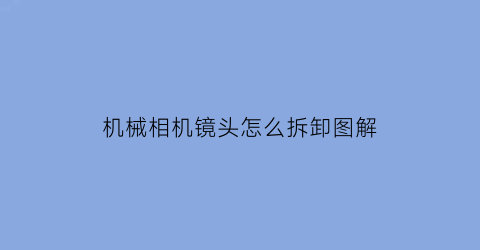 机械相机镜头怎么拆卸图解